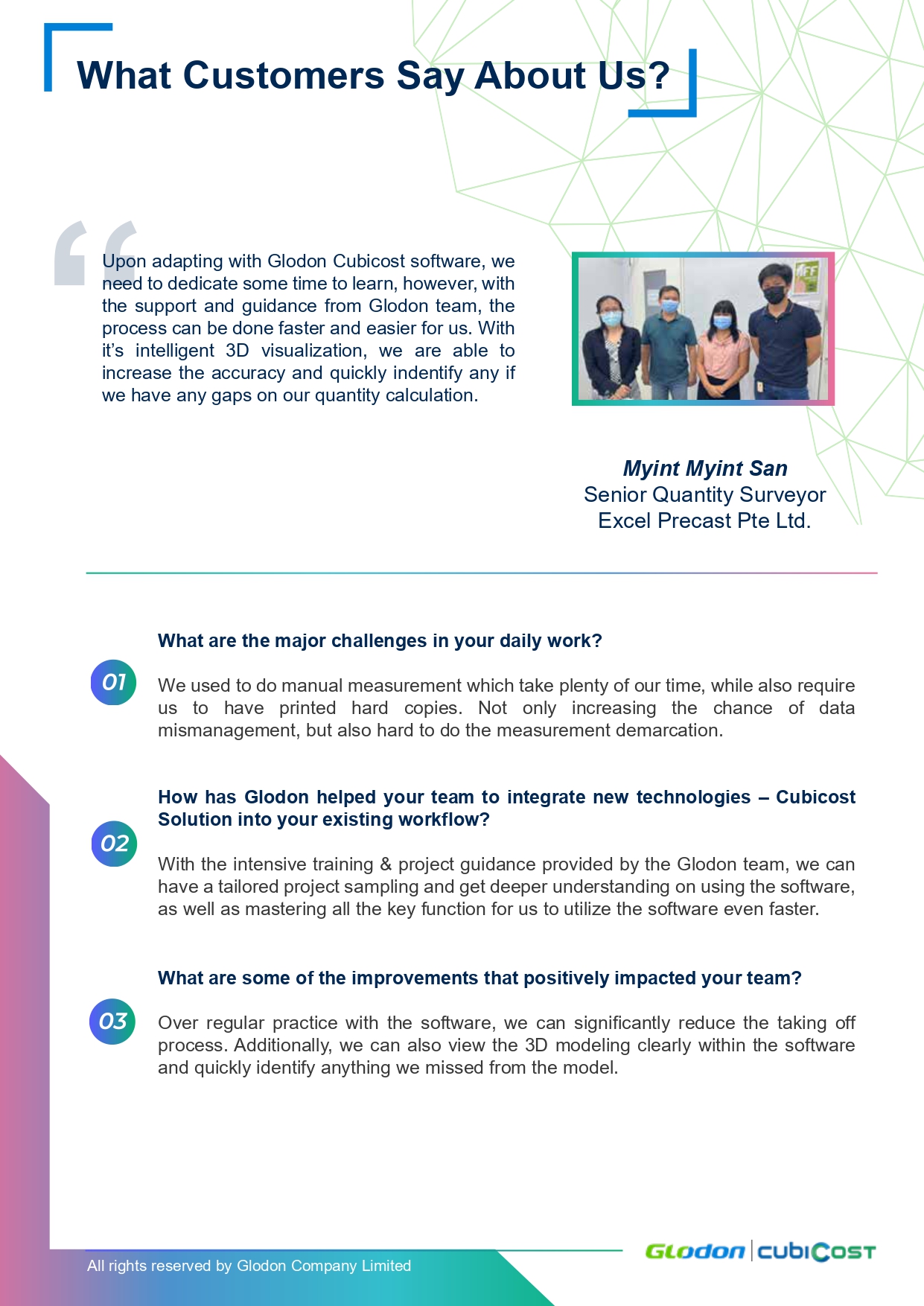 What Customers Say About Us?

Upon adapting with Glodon Cubicost software, we need to dedicate some time to learn, however, with the support and guidance from Glodon team, the process can be done faster and easier for us. With it's intelligent 3D visualization, we are able to increase the accuracy and quickly indentify any if we have any gaps on our quantity calculation.

Myint Myint San
Senior Quantity Surveyor
Excel Precast Pte Ltd.

01

What are the major challenges in your daily work?

We used to do manual measurement which take plenty of our time, while also require us to have printed hard copies. Not only increasing the chance of data mismanagement, but also hard to do the measurement demarcation.

02

How has Glodon helped your team to integrate new technologies – Cubicost Solution into your existing workflow?

With the intensive training & project guidance provided by the Glodon team, we can have a tailored project sampling and get deeper understanding on using the software, as well as mastering all the key function for us to utilize the software even faster.

03

What are some of the improvements that positively impacted your team?

Over regular practice with the software, we can significantly reduce the taking off process. Additionally, we can also view the 3D modeling clearly within the software and quickly identify anything we missed from the model.

All rights reserved by Glodon Company Limited

Glodon | cubiCost